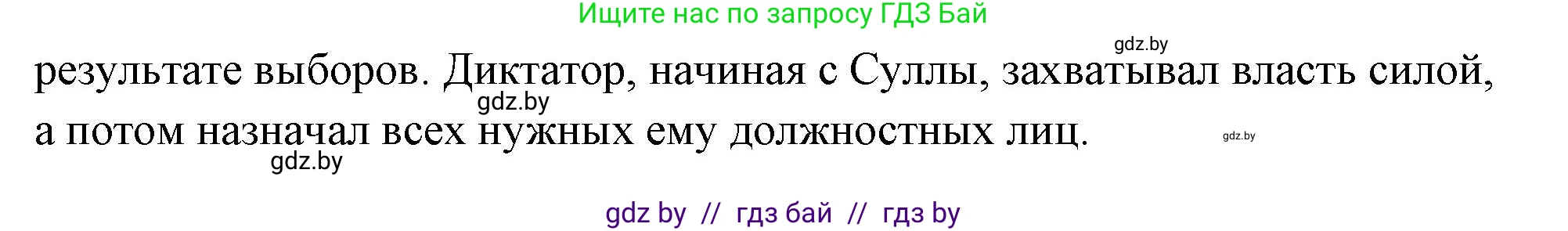 Ищите нас по запросу ГДЗ Бай

gdz.by

результате выборов. Диктатор, начиная с Суллы, захватывал власть силой, а потом назначал всех нужных ему должностных лиц.

gdz.by

gdz.by

gdz.by

gdz by // гдз бай // гдз by